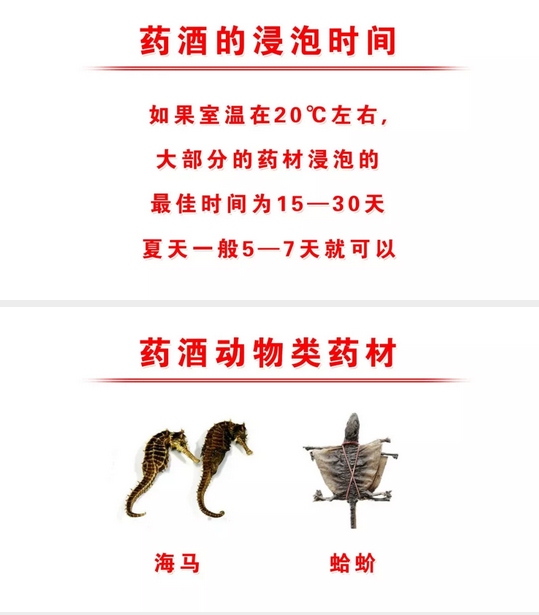 药酒的浸泡时间

如果室温在20℃左右，

大部分的药材浸泡的

最佳时间为15—30天

夏天一般5—7天就可以

药酒动物类药材

海马

蛤蚧